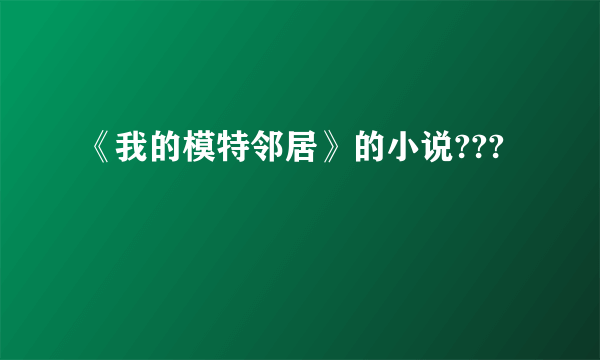 《我的模特邻居》的小说???